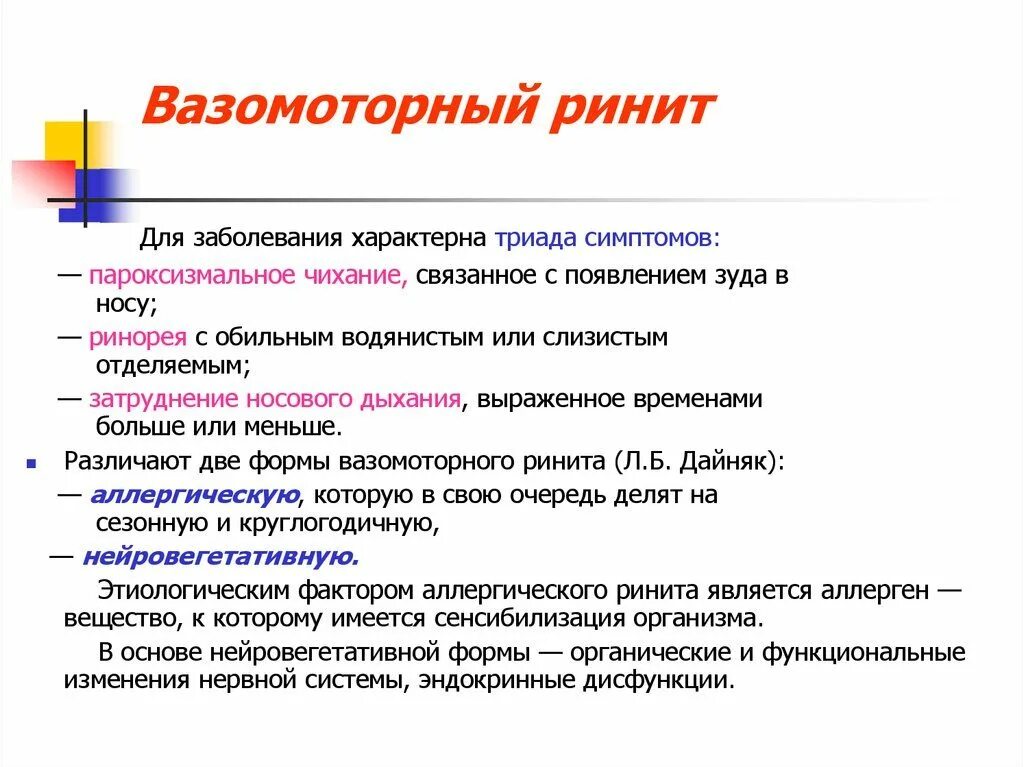 Вазомоторный ринит

Для заболевания характерна триада симптомов:

— пароксизмальное чихание, связанное с появлением зуда в носу;

— ринорея с обильным водянистым или слизистым отделяемым;

— затруднение носового дыхания, выраженное временами больше или меньше.

Различают две формы вазомоторного ринита (Л.Б. Дайняк):

— аллергическую, которую в свою очередь делят на сезонную и круглогодичную,

— нейровегетативную.

Этиологическим фактором аллергического ринита является аллерген — вещество, к которому имеется сенсибилизация организма.

В основе нейровегетативной формы — органические и функциональные изменения нервной системы, эндокринные дисфункции.